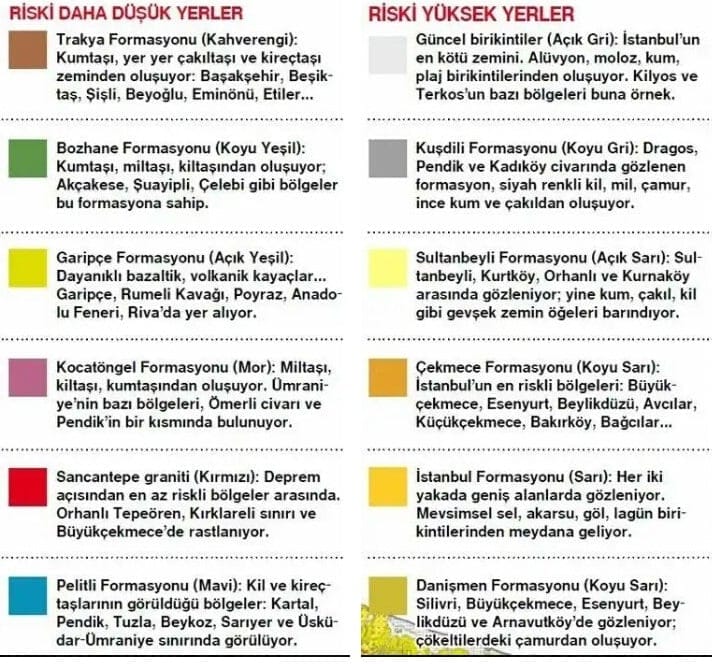 RİSKİ DAHA DÜŞÜK YERLER

Trakya Formasyonu (Kahverengi): Kumtaşı, yer yer çakıltaşı ve kireçtaşı zeminden oluşuyor: Başakşehir, Beşiktaş, Şişli, Beyoğlu, Eminönü, Etiler...

Bozhane Formasyonu (Koyu Yeşil): Kumtaşı, miltaşı, kiltaşından oluşuyor; Akçakese, Şuayipli, Çelebi gibi bölgeler bu formasyona sahip.

Garipçe Formasyonu (Açık Yeşil): Dayanıklı bazaltik, volkanik kayaçlar... Garipçe, Rumeli Kavağı, Poyraz, Anadolu Feneri, Riva'da yer alıyor.

Kocatöngel Formasyonu (Mor): Miltaşı, kiltaşı, kumtaşından oluşuyor. Ümraniye'nin bazı bölgeleri, Ömerli civarı ve Pendik'in bir kısmında bulunuyor.

Sancantepe graniti (Kırmızı): Deprem açısından en az riskli bölgeler arasında. Orhanlı Tepeören, Kırklareli sınırı ve Büyükçekmece'de rastlanıyor.

Pelitli Formasyonu (Mavi): Kil ve kireçtaşlarının görüldüğü bölgeler: Kartal, Pendik, Tuzla, Beykoz, Sarıyer ve Üsküdar-Ümraniye sınırında görülüyor.

RİSKİ YÜKSEK YERLER

Güncel birikintiler (Açık Gri): İstanbul'un en kötü zemini. Alüvyon, moloz, kum, plaj birikintilerinden oluşuyor. Kilyos ve Terkos'un bazı bölgeleri buna örnek.

Kuşdili Formasyonu (Koyu Gri): Dragos, Pendik ve Kadıköy civarında gözlenen formasyon, siyah renkli kil, mil, çamur, ince kum ve çakıldan oluşuyor.

Sultanbeyli Formasyonu (Açık Sarı): Sultanbeyli, Kurtköy, Orhanlı ve Kurnaköy arasında gözleniyor; yine kum, çakıl, kil gibi gevşek zemin öğeleri barındıyor.

Çekmece Formasyonu (Koyu Sarı): İstanbul'un en riskli bölgeleri: Büyükçekmece, Esenyurt, Beylikdüzü, Avcılar, Küçükçekmece, Bakırköy, Bağcılar...

İstanbul Formasyonu (Sarı): Her iki yakada geniş alanlarda gözleniyor. Mevsimsel sel, akarsu, göl, lagün birikintilerinden meydana geliyor.

Danişmen Formasyonu (Koyu Sarı): Silivri, Büyükçekmece, Esenyurt, Beylikdüzü ve Arnavutköy'de gözleniyor; çökeltilerdeki çamurdan oluşuyor.